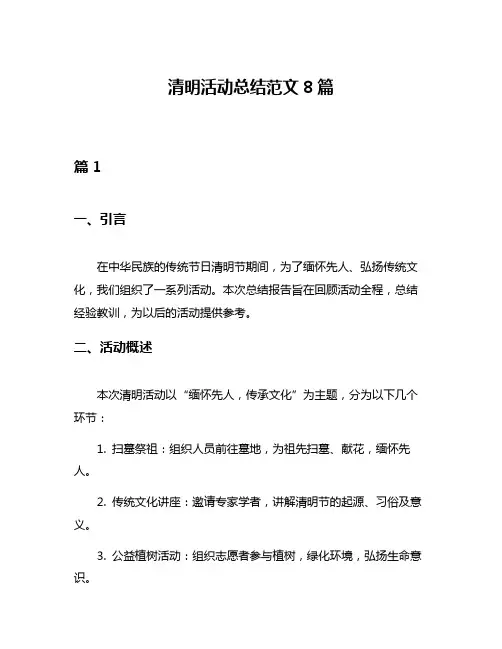 清明活动总结范文 8 篇

篇 1

一、引言

在中华民族的传统节日清明节期间，为了缅怀先人、弘扬传统文化，我们组织了一系列活动。本次总结报告旨在回顾活动全程，总结经验教训，为以后的活动提供参考。

二、活动概述

本次清明活动以“缅怀先人，传承文化”为主题，分为以下几个环节：

1. 扫墓祭祖：组织人员前往墓地，为祖先扫墓、献花，缅怀先人。

2. 传统文化讲座：邀请专家学者，讲解清明节的起源、习俗及意义。

3. 公益植树活动：组织志愿者参与植树，绿化环境，弘扬生命意识。